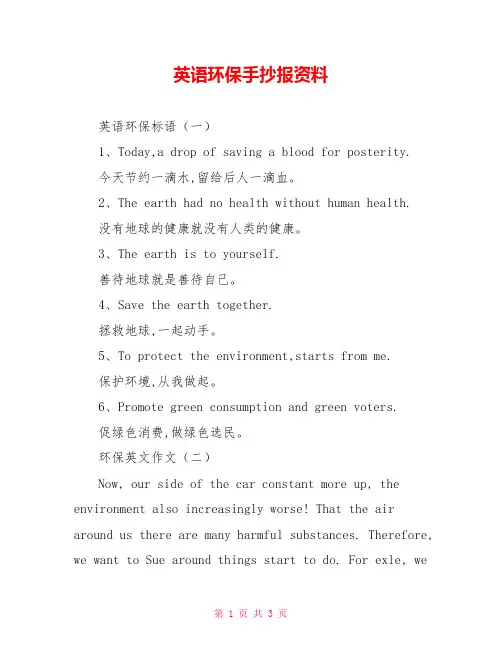 英语环保手抄报资料

英语环保标语（一）

1、Today,a drop of saving a blood for posterity.

今天节约一滴水,留给后人一滴血。

2、The earth had no health without human health.

没有地球的健康就没有人类的健康。

3、The earth is to yourself.

善待地球就是善待自己。

4、Save the earth together.

拯救地球,一起动手。

5、To protect the environment,starts from me.

保护环境,从我做起。

6、Promote green consumption and green voters.

促绿色消费,做绿色选民。

环保英文作文（二）

Now, our side of the car constant more up, the environment also increasingly worse! That the air around us there are many harmful substances. Therefore, we want to Sue around things start to do. For exle, we

第 1 页 共 3 页